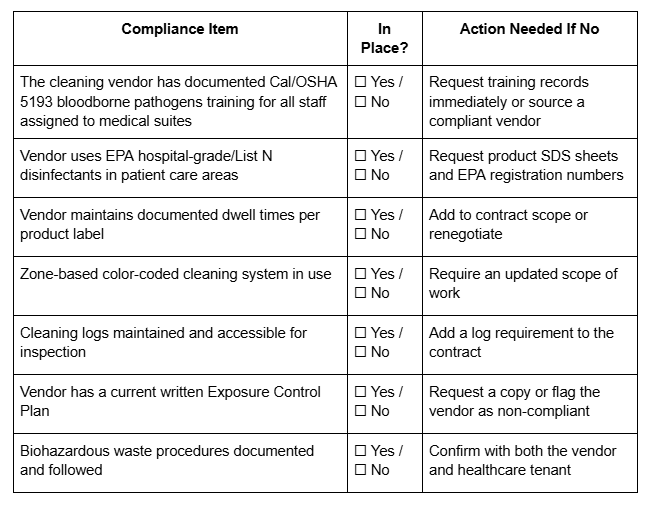 | Compliance Item | In Place? | Action Needed If No |
|---|---|---|
| The cleaning vendor has documented Cal/OSHA 5193 bloodborne pathogens training for all staff assigned to medical suites | ☐ Yes / ☐ No | Request training records immediately or source a compliant vendor |
| Vendor uses EPA hospital-grade/List N disinfectants in patient care areas | ☐ Yes / ☐ No | Request product SDS sheets and EPA registration numbers |
| Vendor maintains documented dwell times per product label | ☐ Yes / ☐ No | Add to contract scope or renegotiate |
| Zone-based color-coded cleaning system in use | ☐ Yes / ☐ No | Require an updated scope of work |
| Cleaning logs maintained and accessible for inspection | ☐ Yes / ☐ No | Add a log requirement to the contract |
| Vendor has a current written Exposure Control Plan | ☐ Yes / ☐ No | Request a copy or flag the vendor as non-compliant |
| Biohazardous waste procedures documented and followed | ☐ Yes / ☐ No | Confirm with both the vendor and healthcare tenant |